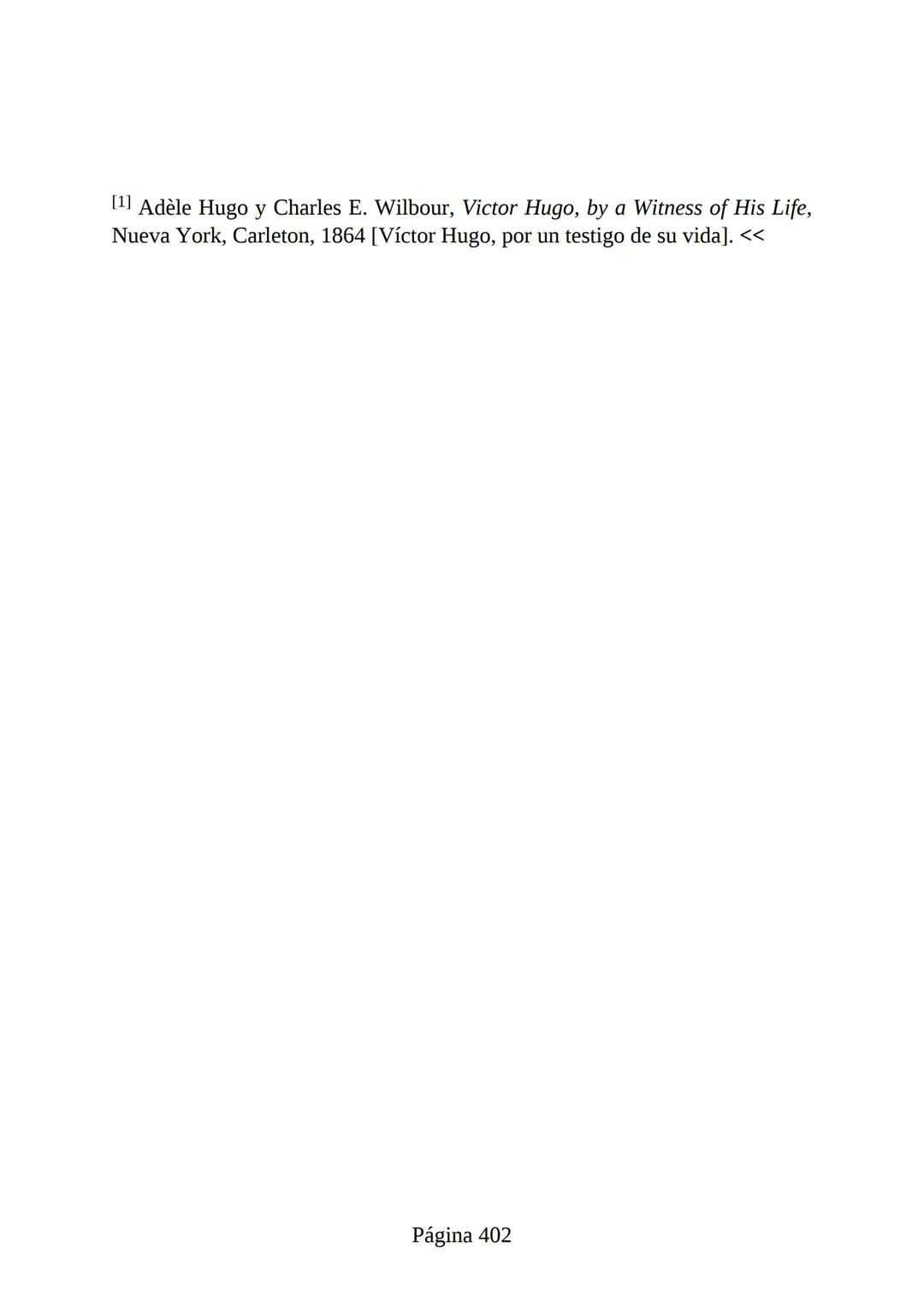 [1] Adèle Hugo y Charles E. Wilbour, Victor Hugo, by a Witness of His Life, Nueva York, Carleton, 1864 [Víctor Hugo, por un testigo de su vida]. <<

Página 402